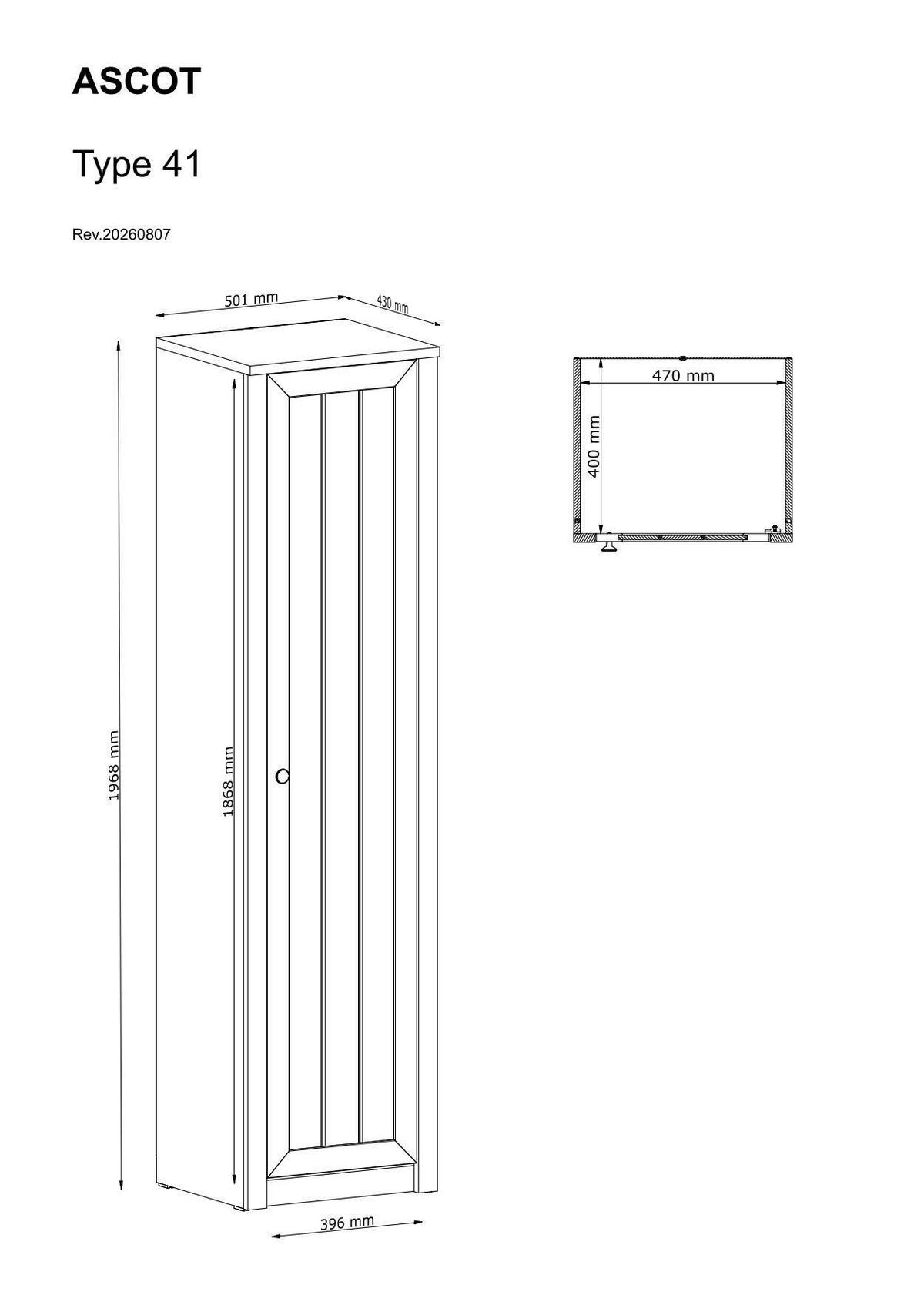 ASCOT

Type 41

Rev.20260807

501 mm
430 mm
1968 mm
1868 mm
396 mm

470 mm
400 mm